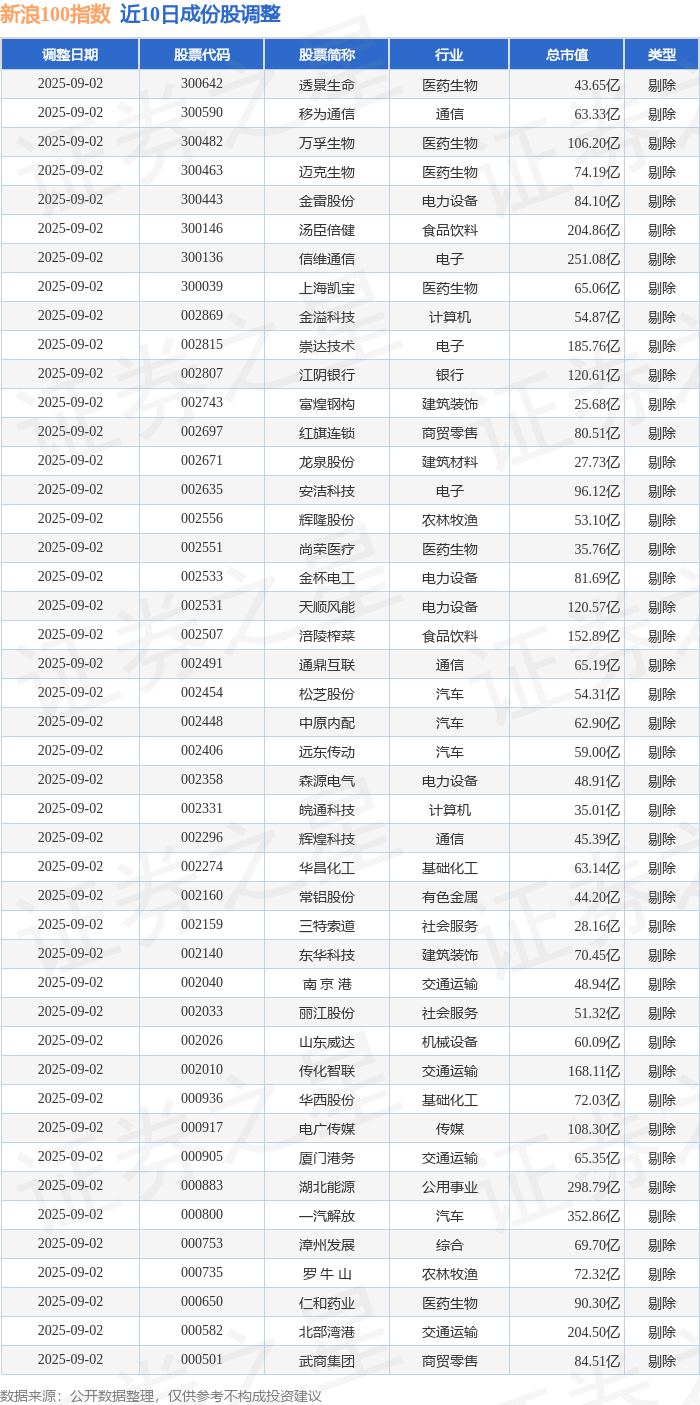 新浪100指数 近10日成份股调整

| 调整日期 | 股票代码 | 股票简称 | 行业 | 总市值 | 类型 |
|---|---|---|---|---|---|
| 2025-09-02 | 300642 | 透景生命 | 医药生物 | 43.65亿 | 剔除 |
| 2025-09-02 | 300590 | 移为通信 | 通信 | 63.33亿 | 剔除 |
| 2025-09-02 | 300482 | 万孚生物 | 医药生物 | 106.20亿 | 剔除 |
| 2025-09-02 | 300463 | 迈克生物 | 医药生物 | 74.19亿 | 剔除 |
| 2025-09-02 | 300443 | 金雷股份 | 电力设备 | 84.10亿 | 剔除 |
| 2025-09-02 | 300146 | 汤臣倍健 | 食品饮料 | 204.86亿 | 剔除 |
| 2025-09-02 | 300136 | 信维通信 | 电子 | 251.08亿 | 剔除 |
| 2025-09-02 | 300039 | 上海凯宝 | 医药生物 | 65.06亿 | 剔除 |
| 2025-09-02 | 002869 | 金溢科技 | 计算机 | 54.87亿 | 剔除 |
| 2025-09-02 | 002815 | 崇达技术 | 电子 | 185.76亿 | 剔除 |
| 2025-09-02 | 002807 | 江阴银行 | 银行 | 120.61亿 | 剔除 |
| 2025-09-02 | 002743 | 富煌钢构 | 建筑装饰 | 25.68亿 | 剔除 |
| 2025-09-02 | 002697 | 红旗连锁 | 商贸零售 | 80.51亿 | 剔除 |
| 2025-09-02 | 002671 | 龙泉股份 | 建筑材料 | 27.73亿 | 剔除 |
| 2025-09-02 | 002635 | 安洁科技 | 电子 | 96.12亿 | 剔除 |
| 2025-09-02 | 002556 | 辉隆股份 | 农林牧渔 | 53.10亿 | 剔除 |
| 2025-09-02 | 002551 | 尚荣医疗 | 医药生物 | 35.76亿 | 剔除 |
| 2025-09-02 | 002533 | 金杯电工 | 电力设备 | 81.69亿 | 剔除 |
| 2025-09-02 | 002531 | 天顺风能 | 电力设备 | 120.57亿 | 剔除 |
| 2025-09-02 | 002507 | 涪陵榨菜 | 食品饮料 | 152.89亿 | 剔除 |
| 2025-09-02 | 002491 | 通鼎互联 | 通信 | 65.19亿 | 剔除 |
| 2025-09-02 | 002454 | 松芝股份 | 汽车 | 54.31亿 | 剔除 |
| 2025-09-02 | 002448 | 中原内配 | 汽车 | 62.90亿 | 剔除 |
| 2025-09-02 | 002406 | 远东传动 | 汽车 | 59.00亿 | 剔除 |
| 2025-09-02 | 002358 | 森源电气 | 电力设备 | 48.91亿 | 剔除 |
| 2025-09-02 | 002331 | 皖通科技 | 计算机 | 35.01亿 | 剔除 |
| 2025-09-02 | 002296 | 辉煌科技 | 通信 | 45.39亿 | 剔除 |
| 2025-09-02 | 002274 | 华昌化工 | 基础化工 | 63.14亿 | 剔除 |
| 2025-09-02 | 002160 | 常铝股份 | 有色金属 | 44.20亿 | 剔除 |
| 2025-09-02 | 002159 | 三特索道 | 社会服务 | 28.16亿 | 剔除 |
| 2025-09-02 | 002140 | 东华科技 | 建筑装饰 | 70.45亿 | 剔除 |
| 2025-09-02 | 002040 | 南 京 港 | 交通运输 | 48.94亿 | 剔除 |
| 2025-09-02 | 002033 | 丽江股份 | 社会服务 | 51.32亿 | 剔除 |
| 2025-09-02 | 002026 | 山东威达 | 机械设备 | 60.09亿 | 剔除 |
| 2025-09-02 | 002010 | 传化智联 | 交通运输 | 168.11亿 | 剔除 |
| 2025-09-02 | 000936 | 华西股份 | 基础化工 | 72.03亿 | 剔除 |
| 2025-09-02 | 000917 | 电广传媒 | 传媒 | 108.30亿 | 剔除 |
| 2025-09-02 | 000905 | 厦门港务 | 交通运输 | 65.35亿 | 剔除 |
| 2025-09-02 | 000883 | 湖北能源 | 公用事业 | 298.79亿 | 剔除 |
| 2025-09-02 | 000800 | 一汽解放 | 汽车 | 352.86亿 | 剔除 |
| 2025-09-02 | 000753 | 漳州发展 | 综合 | 69.70亿 | 剔除 |
| 2025-09-02 | 000735 | 罗 牛 山 | 农林牧渔 | 72.32亿 | 剔除 |
| 2025-09-02 | 000650 | 仁和药业 | 医药生物 | 90.30亿 | 剔除 |
| 2025-09-02 | 000582 | 北部湾港 | 交通运输 | 204.50亿 | 剔除 |
| 2025-09-02 | 000501 | 武商集团 | 商贸零售 | 84.51亿 | 剔除 |

数据来源：公开数据整理，仅供参考不构成投资建议